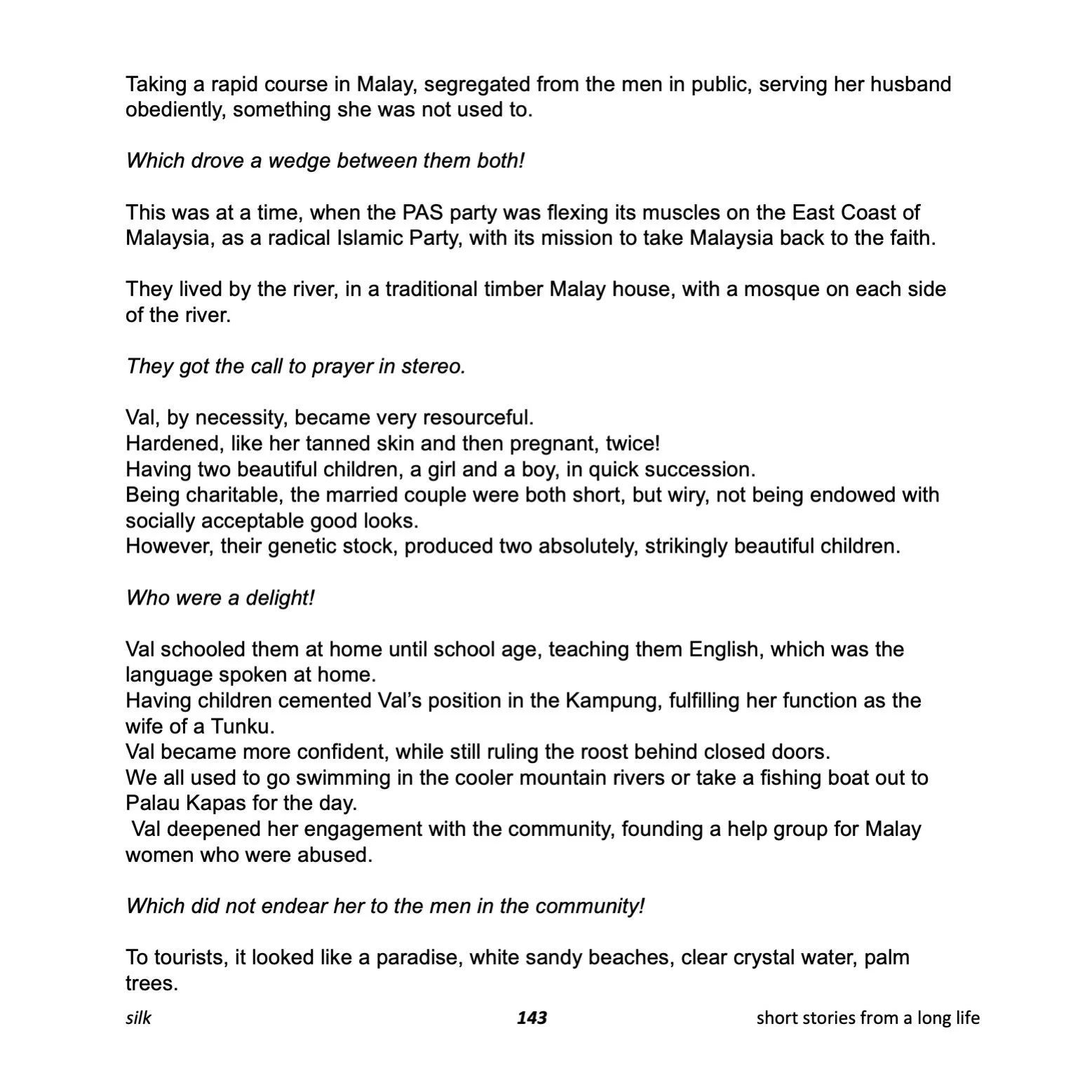 Taking a rapid course in Malay, segregated from the men in public, serving her husband obediently, something she was not used to.

Which drove a wedge between them both!

This was at a time, when the PAS party was flexing its muscles on the East Coast of Malaysia, as a radical Islamic Party, with its mission to take Malaysia back to the faith.

They lived by the river, in a traditional timber Malay house, with a mosque on each side of the river.

They got the call to prayer in stereo.

Val, by necessity, became very resourceful.
Hardened, like her tanned skin and then pregnant, twice!
Having two beautiful children, a girl and a boy, in quick succession.
Being charitable, the married couple were both short, but wiry, not being endowed with socially acceptable good looks.
However, their genetic stock, produced two absolutely, strikingly beautiful children.

Who were a delight!

Val schooled them at home until school age, teaching them English, which was the language spoken at home.
Having children cemented Val's position in the Kampung, fulfilling her function as the wife of a Tunku.
Val became more confident, while still ruling the roost behind closed doors.
We all used to go swimming in the cooler mountain rivers or take a fishing boat out to Palau Kapas for the day.
Val deepened her engagement with the community, founding a help group for Malay women who were abused.

Which did not endear her to the men in the community!

To tourists, it looked like a paradise, white sandy beaches, clear crystal water, palm trees.

silk 143 short stories from a long life